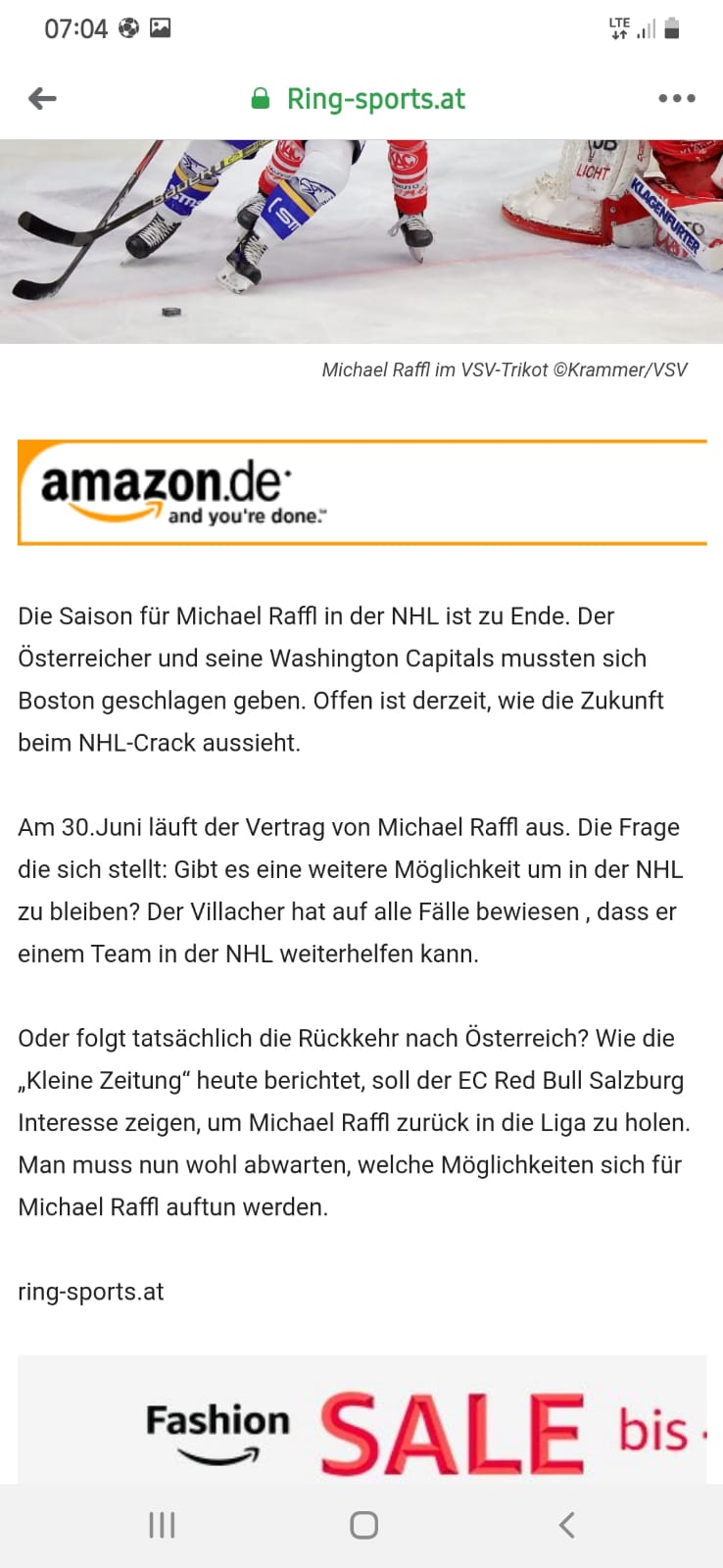 07:04

LTE

Ring-sports.at

LICHT
KLAGENFURTER

Michael Raffl im VSV-Trikot ©Krammer/VSV

amazon.de
and you're done.

Die Saison für Michael Raffl in der NHL ist zu Ende. Der Österreicher und seine Washington Capitals mussten sich Boston geschlagen geben. Offen ist derzeit, wie die Zukunft beim NHL-Crack aussieht.

Am 30.Juni läuft der Vertrag von Michael Raffl aus. Die Frage die sich stellt: Gibt es eine weitere Möglichkeit um in der NHL zu bleiben? Der Villacher hat auf alle Fälle bewiesen , dass er einem Team in der NHL weiterhelfen kann.

Oder folgt tatsächlich die Rückkehr nach Österreich? Wie die „Kleine Zeitung“ heute berichtet, soll der EC Red Bull Salzburg Interesse zeigen, um Michael Raffl zurück in die Liga zu holen. Man muss nun wohl abwarten, welche Möglichkeiten sich für Michael Raffl auftun werden.

ring-sports.at

Fashion SALE bis